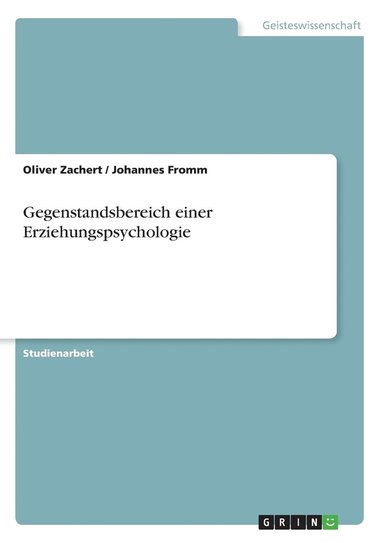 Geisteswissenschaft

Oliver Zachert / Johannes Fromm

Gegenstandsbereich einer Erziehungspsychologie

Studienarbeit

GRIN